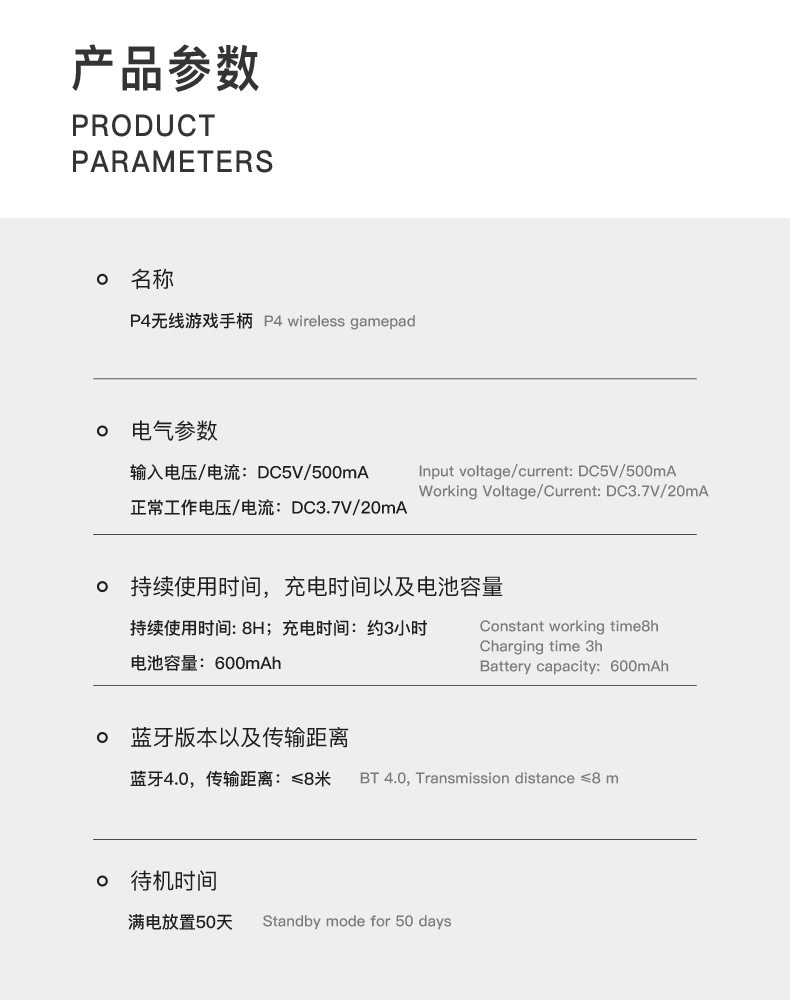 产品参数
PRODUCT PARAMETERS

名称

P4无线游戏手柄 P4 wireless gamepad

电气参数

输入电压/电流：DC5V/500mA
正常工作电压/电流：DC3.7V/20mA

Input voltage/current: DC5V/500mA
Working Voltage/Current: DC3.7V/20mA

持续使用时间，充电时间以及电池容量

持续使用时间: 8H；充电时间：约3小时
电池容量：600mAh

Constant working time8h
Charging time 3h
Battery capacity: 600mAh

蓝牙版本以及传输距离

蓝牙4.0，传输距离：≤8米 BT 4.0, Transmission distance ≤8 m

待机时间

满电放置50天 Standby mode for 50 days